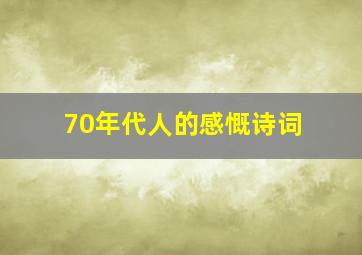 70年代人的感慨诗词